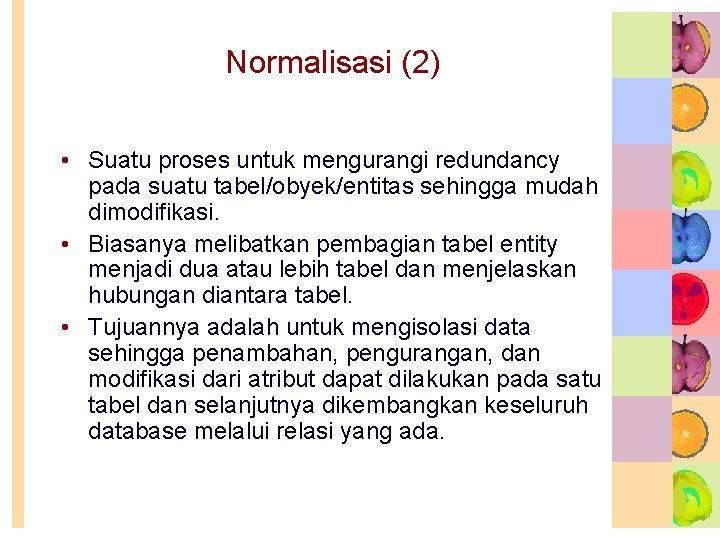 Normalisasi (2)

• Suatu proses untuk mengurangi redundancy pada suatu tabel/obyek/entitas sehingga mudah dimodifikasi.

• Biasanya melibatkan pembagian tabel entity menjadi dua atau lebih tabel dan menjelaskan hubungan diantara tabel.

• Tujuannya adalah untuk mengisolasi data sehingga penambahan, pengurangan, dan modifikasi dari atribut dapat dilakukan pada satu tabel dan selanjutnya dikembangkan keseluruh database melalui relasi yang ada.